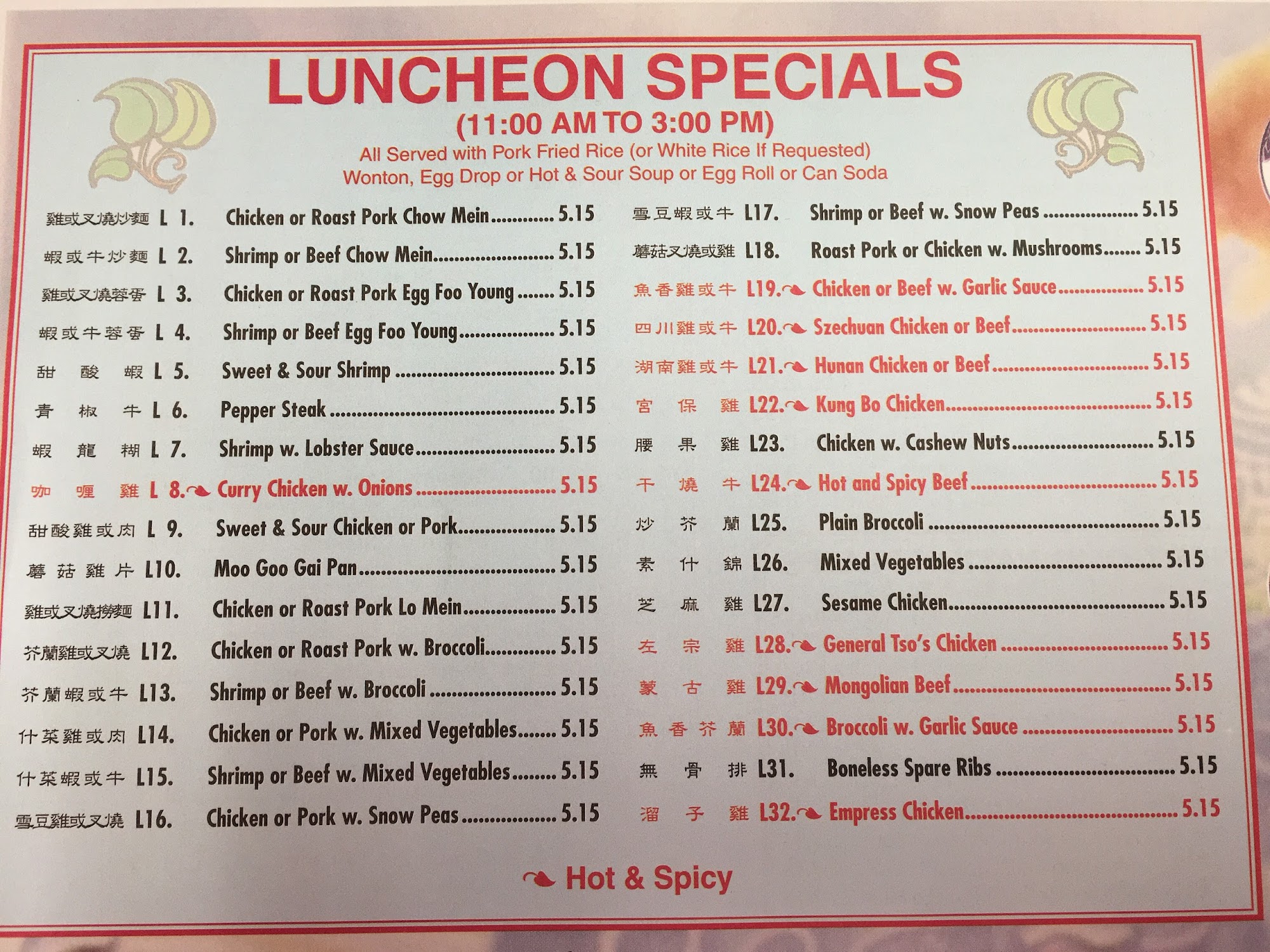 LUNCHEON SPECIALS
(11:00 AM TO 3:00 PM)
All Served with Pork Fried Rice (or White Rice If Requested)
Wonton, Egg Drop or Hot & Sour Soup or Egg Roll or Can Soda

雞或叉燒炒麵 L 1. Chicken or Roast Pork Chow Mein 5.15
蝦或牛炒麵 L 2. Shrimp or Beef Chow Mein 5.15
雞或叉燒蓉蛋 L 3. Chicken or Roast Pork Egg Foo Young 5.15
蝦或牛蓉蛋 L 4. Shrimp or Beef Egg Foo Young 5.15
甜酸蝦 L 5. Sweet & Sour Shrimp 5.15
青椒牛 L 6. Pepper Steak 5.15
蝦龍糊 L 7. Shrimp w. Lobster Sauce 5.15
咖喱雞 L 8. Curry Chicken w. Onions 5.15
甜酸雞或肉 L 9. Sweet & Sour Chicken or Pork 5.15
蘑菇雞片 L10. Moo Goo Gai Pan 5.15
雞或叉燒撈麵 L11. Chicken or Roast Pork Lo Mein 5.15
芥蘭雞或叉燒 L12. Chicken or Roast Pork w. Broccoli 5.15
芥蘭蝦或牛 L13. Shrimp or Beef w. Broccoli 5.15
什菜雞或肉 L14. Chicken or Pork w. Mixed Vegetables 5.15
什菜蝦或牛 L15. Shrimp or Beef w. Mixed Vegetables 5.15
雪豆雞或叉燒 L16. Chicken or Pork w. Snow Peas 5.15

雪豆蝦或牛 L17. Shrimp or Beef w. Snow Peas 5.15
蘑菇叉燒或雞 L18. Roast Pork or Chicken w. Mushrooms 5.15
魚香雞或牛 L19. Chicken or Beef w. Garlic Sauce 5.15
四川雞或牛 L20. Szechuan Chicken or Beef 5.15
湖南雞或牛 L21. Hunan Chicken or Beef 5.15
宮保雞 L22. Kung Bo Chicken 5.15
腰果雞 L23. Chicken w. Cashew Nuts 5.15
干燒牛 L24. Hot and Spicy Beef 5.15
炒芥蘭 L25. Plain Broccoli 5.15
素什錦 L26. Mixed Vegetables 5.15
芝麻雞 L27. Sesame Chicken 5.15
左宗雞 L28. General Tso's Chicken 5.15
蒙古雞 L29. Mongolian Beef 5.15
魚香芥蘭 L30. Broccoli w. Garlic Sauce 5.15
無骨排 L31. Boneless Spare Ribs 5.15
溜子雞 L32. Empress Chicken 5.15

Hot & Spicy